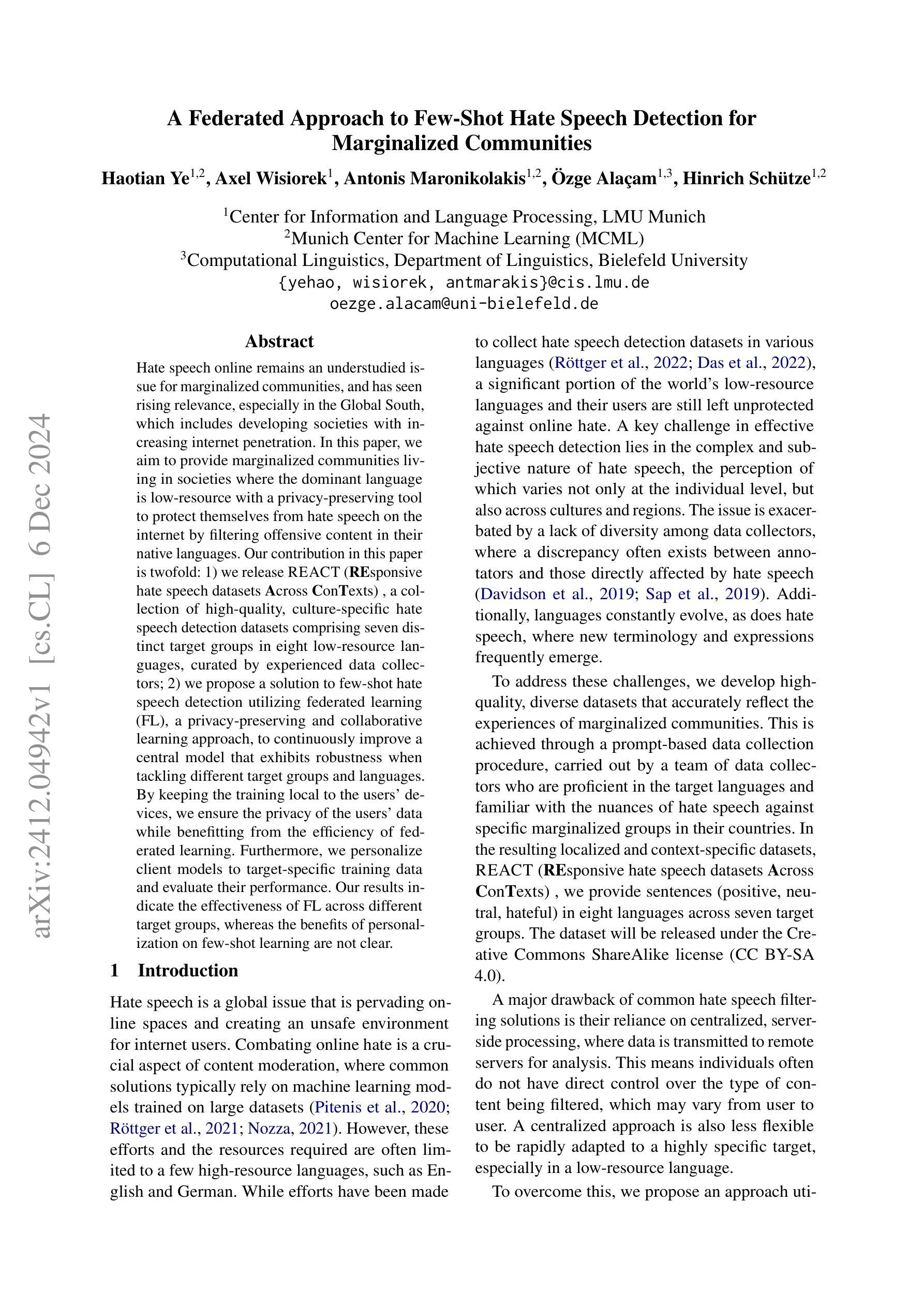 A Federated Approach to Few-Shot Hate Speech Detection for Marginalized Communities

Haotian Ye$^{1,2}$, Axel Wisiorek$^{1}$, Antonis Maronikolakis$^{1,2}$, Özge Alaçam$^{1,3}$, Hinrich Schütze$^{1,2}$

$^{1}$Center for Information and Language Processing, LMU Munich
$^{2}$Munich Center for Machine Learning (MCML)
$^{3}$Computational Linguistics, Department of Linguistics, Bielefeld University
{yehao, wisiorek, antmarakis}@cis.lmu.de
oezge.alacam@uni-bielefeld.de

arXiv:2412.04942v1 [cs.CL] 6 Dec 2024

Abstract

Hate speech online remains an understudied issue for marginalized communities, and has seen rising relevance, especially in the Global South, which includes developing societies with increasing internet penetration. In this paper, we aim to provide marginalized communities living in societies where the dominant language is low-resource with a privacy-preserving tool to protect themselves from hate speech on the internet by filtering offensive content in their native languages. Our contribution in this paper is twofold: 1) we release REACT (REsponsive hate speech datasets Across ConTexts) , a collection of high-quality, culture-specific hate speech detection datasets comprising seven distinct target groups in eight low-resource languages, curated by experienced data collectors; 2) we propose a solution to few-shot hate speech detection utilizing federated learning (FL), a privacy-preserving and collaborative learning approach, to continuously improve a central model that exhibits robustness when tackling different target groups and languages. By keeping the training local to the users' devices, we ensure the privacy of the users' data while benefitting from the efficiency of federated learning. Furthermore, we personalize client models to target-specific training data and evaluate their performance. Our results indicate the effectiveness of FL across different target groups, whereas the benefits of personalization on few-shot learning are not clear.

1 Introduction

Hate speech is a global issue that is pervading online spaces and creating an unsafe environment for internet users. Combating online hate is a crucial aspect of content moderation, where common solutions typically rely on machine learning models trained on large datasets (Pitenis et al., 2020; Röttger et al., 2021; Nozza, 2021). However, these efforts and the resources required are often limited to a few high-resource languages, such as English and German. While efforts have been made to collect hate speech detection datasets in various languages (Röttger et al., 2022; Das et al., 2022), a significant portion of the world's low-resource languages and their users are still left unprotected against online hate. A key challenge in effective hate speech detection lies in the complex and subjective nature of hate speech, the perception of which varies not only at the individual level, but also across cultures and regions. The issue is exacerbated by a lack of diversity among data collectors, where a discrepancy often exists between annotators and those directly affected by hate speech (Davidson et al., 2019; Sap et al., 2019). Additionally, languages constantly evolve, as does hate speech, where new terminology and expressions frequently emerge.

To address these challenges, we develop high-quality, diverse datasets that accurately reflect the experiences of marginalized communities. This is achieved through a prompt-based data collection procedure, carried out by a team of data collectors who are proficient in the target languages and familiar with the nuances of hate speech against specific marginalized groups in their countries. In the resulting localized and context-specific datasets, REACT (REsponsive hate speech datasets Across ConTexts) , we provide sentences (positive, neutral, hateful) in eight languages across seven target groups. The dataset will be released under the Creative Commons ShareAlike license (CC BY-SA 4.0).

A major drawback of common hate speech filtering solutions is their reliance on centralized, server-side processing, where data is transmitted to remote servers for analysis. This means individuals often do not have direct control over the type of content being filtered, which may vary from user to user. A centralized approach is also less flexible to be rapidly adapted to a highly specific target, especially in a low-resource language.

To overcome this, we propose an approach uti-